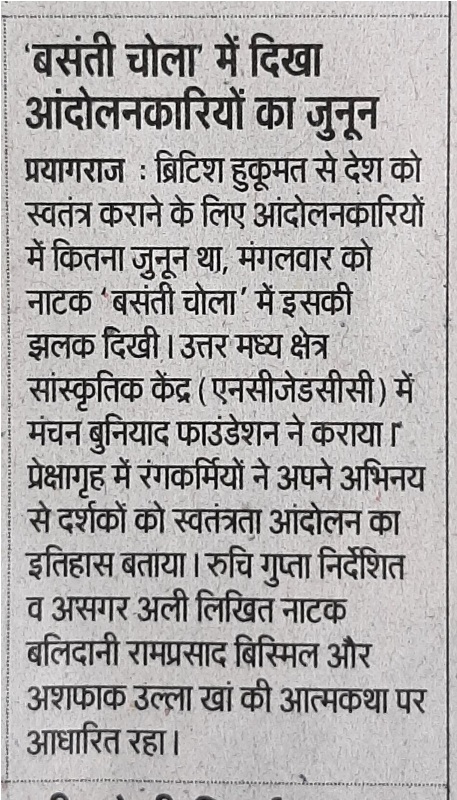 'बसंती चोला' में दिखा आंदोलनकारियों का जुनून

प्रयागराज : ब्रिटिश हुकूमत से देश को स्वतंत्र कराने के लिए आंदोलनकारियों में कितना जुनून था, मंगलवार को नाटक 'बसंती चोला' में इसकी झलक दिखी। उत्तर मध्य क्षेत्र सांस्कृतिक केंद्र (एनसीजेडसीसी) में मंचन बुनियाद फाउंडेशन ने कराया। प्रेक्षागृह में रंगकर्मियों ने अपने अभिनय से दर्शकों को स्वतंत्रता आंदोलन का इतिहास बताया। रुचि गुप्ता निर्देशित व असगर अली लिखित नाटक बलिदानी रामप्रसाद बिस्मिल और अशफाक उल्ला खां की आत्मकथा पर आधारित रहा।